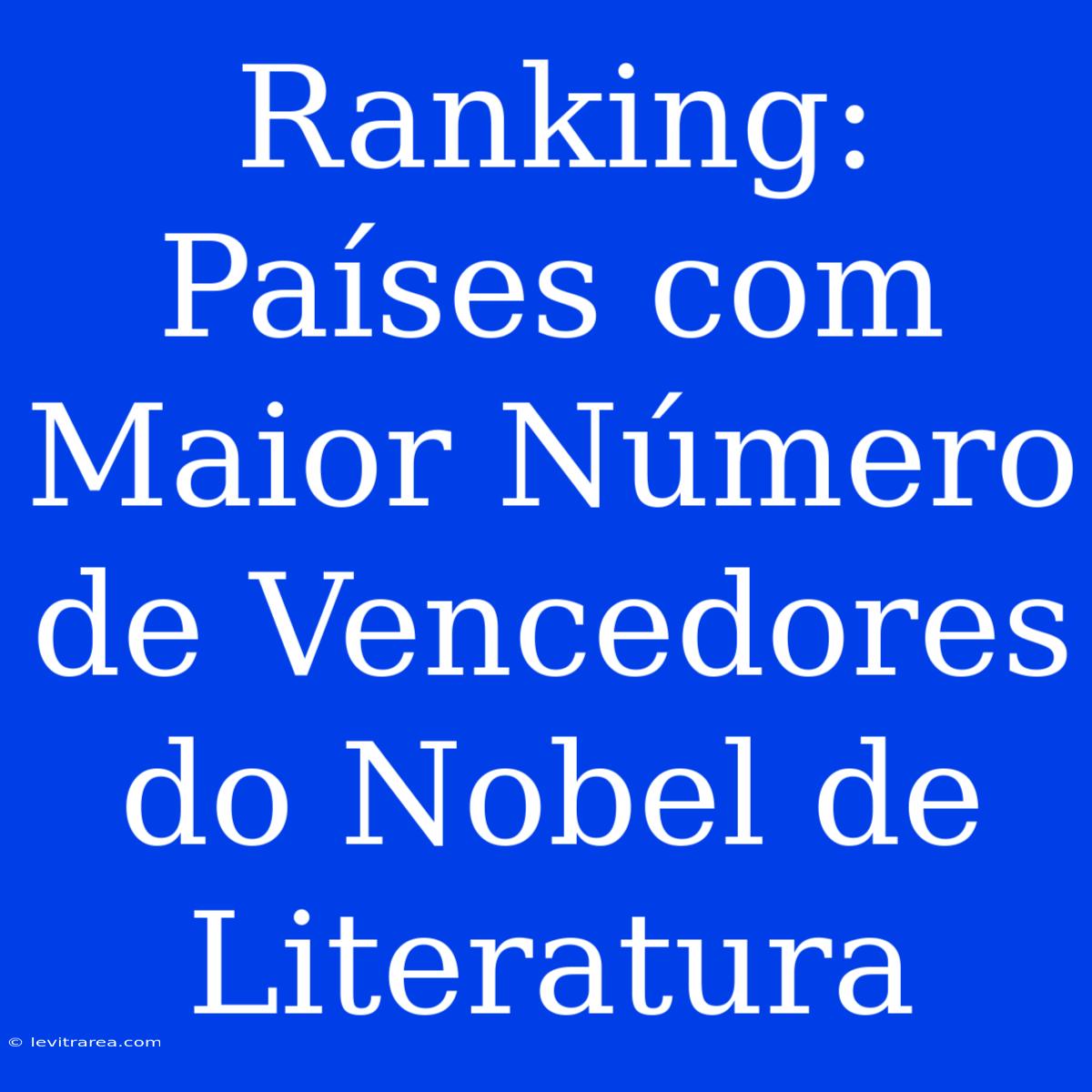 Ranking: Países com Maior Número de Vencedores do Nobel de Literatura

© levitrarea.com